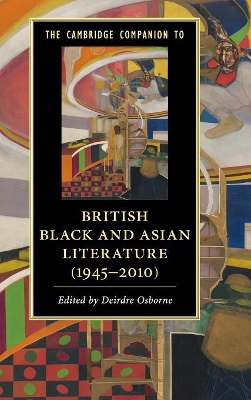 THE CAMBRIDGE COMPANION TO

BRITISH BLACK AND ASIAN LITERATURE (1945–2010)

Edited by Deirdre Osborne